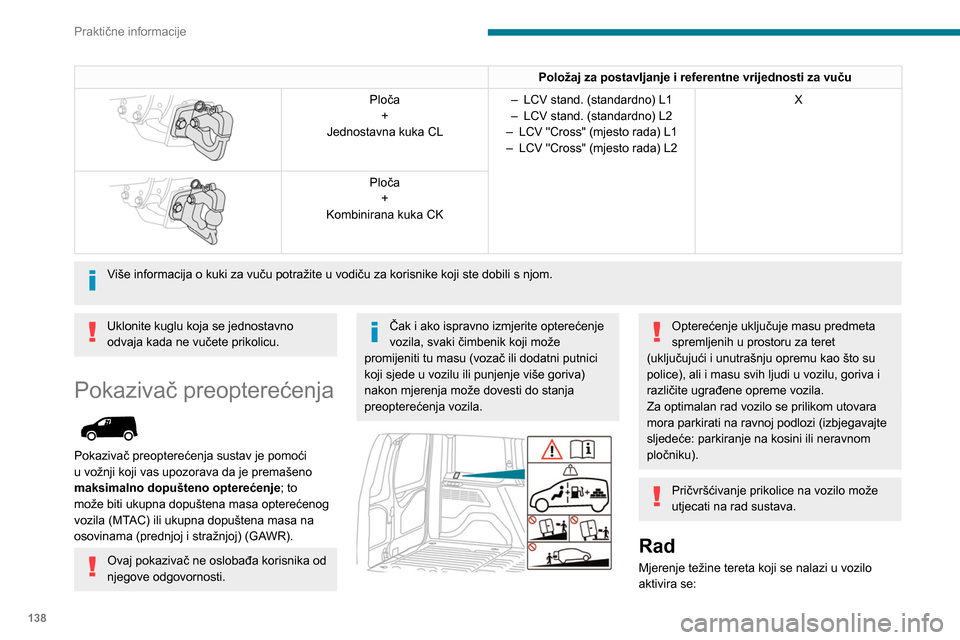 Praktične informacije

| | | Položaj za postavljanje i referentne vrijednosti za vuču | |
|---|---|---|---|
| | Ploča + Jednostavna kuka CL | – LCV stand. (standardno) L1 – LCV stand. (standardno) L2 – LCV "Cross" (mjesto rada) L1 – LCV "Cross" (mjesto rada) L2 | X |
| | Ploča + Kombinirana kuka CK | | |

Više informacija o kuki za vuču potražite u vodiču za korisnike koji ste dobili s njom.

Uklonite kuglu koja se jednostavno odvaja kada ne vučete prikolicu.

Pokazivač preopterećenja

Pokazivač preopterećenja sustav je pomoći u vožnji koji vas upozorava da je premašeno **maksimalno dopušteno opterećenje**; to može biti ukupna dopuštena masa opterećenog vozila (MTAC) ili ukupna dopuštena masa na osovinama (prednjoj i stražnjoj) (GAWR).

Ovaj pokazivač ne oslobađa korisnika od njegove odgovornosti.

Čak i ako ispravno izmjerite opterećenje vozila, svaki čimbenik koji može promijeniti tu masu (vozač ili dodatni putnici koji sjede u vozilu ili punjenje više goriva) nakon mjerenja može dovesti do stanja preopterećenja vozila.

Opterećenje uključuje masu predmeta spremljenih u prostoru za teret (uključujući i unutrašnju opremu kao što su police), ali i masu svih ljudi u vozilu, goriva i različite ugrađene opreme vozila.
Za optimalan rad vozilo se prilikom utovara mora parkirati na ravnoj podlozi (izbjegavajte sljedeće: parkiranje na kosini ili neravnom pločniku).

Pričvršćivanje prikolice na vozilo može utjecati na rad sustava.

Rad

Mjerenje težine tereta koji se nalazi u vozilo aktivira se:

138

carmanualsonline.info